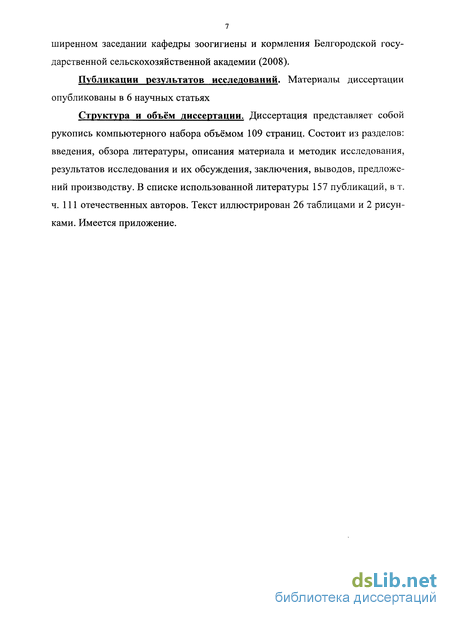 7

ширенном заседании кафедры зоогигиены и кормления Белгородской государственной сельскохозяйственной академии (2008).

Публикации результатов исследований. Материалы диссертации опубликованы в 6 научных статьях

Структура и объём диссертации. Диссертация представляет собой рукопись компьютерного набора объёмом 109 страниц. Состоит из разделов: введения, обзора литературы, описания материала и методик исследования, результатов исследования и их обсуждения, заключения, выводов, предложений производству. В списке использованной литературы 157 публикаций, в т. ч. 111 отечественных авторов. Текст иллюстрирован 26 таблицами и 2 рисунками. Имеется приложение.

dsLib.net
библиотека диссертаций